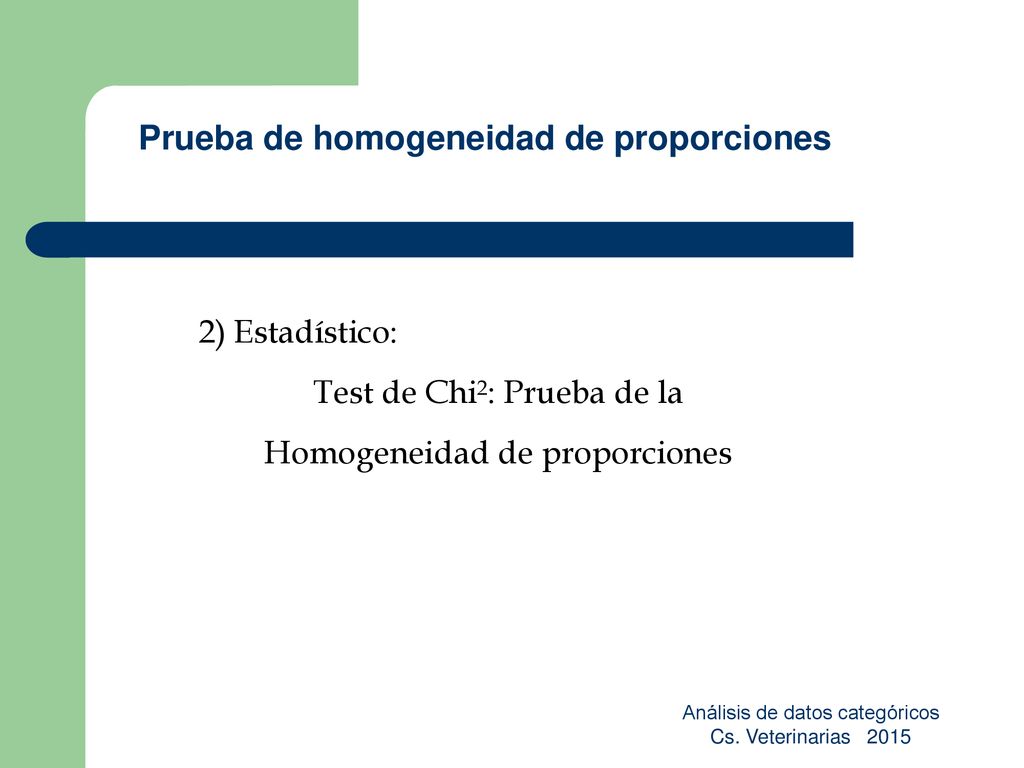 Prueba de homogeneidad de proporciones

2) Estadístico:

Test de Chi$^2$: Prueba de la Homogeneidad de proporciones

Análisis de datos categóricos
Cs. Veterinarias 2015